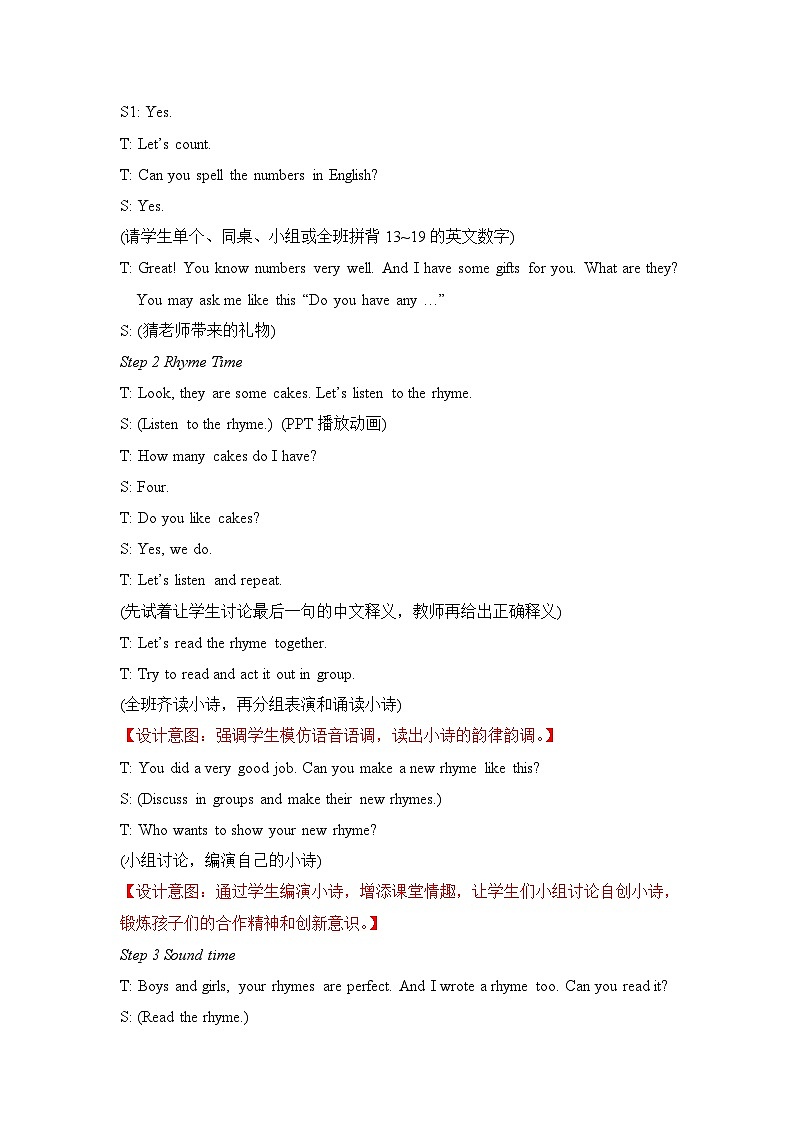 S1: Yes.

T: Let's count.

T: Can you spell the numbers in English?

S: Yes.

(请学生单个、同桌、小组或全班拼背 13~19 的英文数字)

T: Great! You know numbers very well. And I have some gifts for you. What are they? You may ask me like this "Do you have any …"

S: (猜老师带来的礼物)

Step 2 Rhyme Time

T: Look, they are some cakes. Let's listen to the rhyme.

S: (Listen to the rhyme.) (PPT 播放动画)

T: How many cakes do I have?

S: Four.

T: Do you like cakes?

S: Yes, we do.

T: Let's listen and repeat.

(先试着让学生讨论最后一句的中文释义，教师再给出正确释义)

T: Let's read the rhyme together.

T: Try to read and act it out in group.

(全班齐读小诗，再分组表演和诵读小诗)

【设计意图：强调学生模仿语音语调，读出小诗的韵律韵调。】

T: You did a very good job. Can you make a new rhyme like this?

S: (Discuss in groups and make their new rhymes.)

T: Who wants to show your new rhyme?

(小组讨论，编演自己的小诗)

【设计意图：通过学生编演小诗，增添课堂情趣，让学生们小组讨论自创小诗，锻炼孩子们的合作精神和创新意识。】

Step 3 Sound time

T: Boys and girls, your rhymes are perfect. And I wrote a rhyme too. Can you read it?

S: (Read the rhyme.)